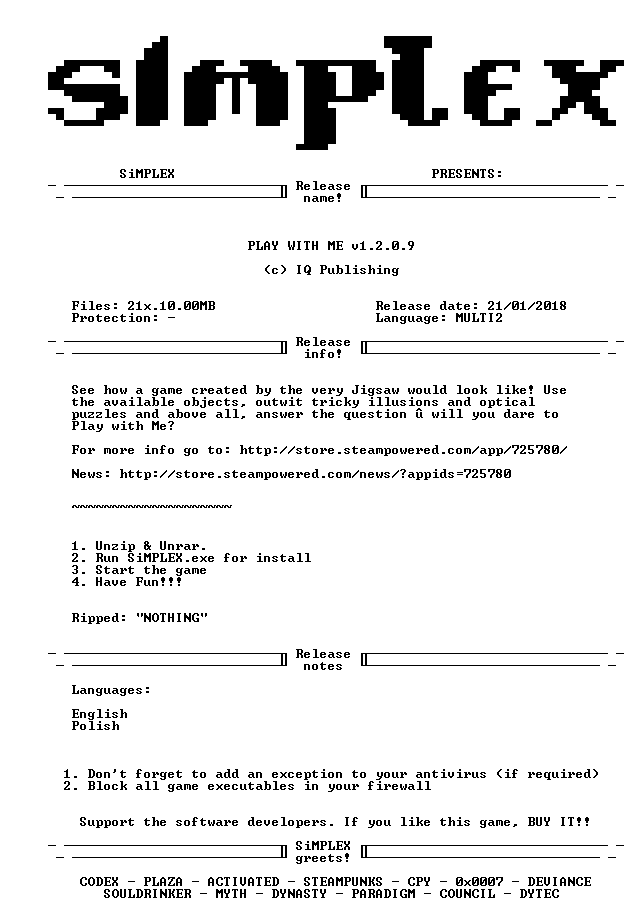 SiMPLEX

SiMPLEX PRESENTS:

Release name!

PLAY WITH ME v1.2.0.9

(c) IQ Publishing

Files: 21x.10.00MB
Protection: -

Release date: 21/01/2018
Language: MULTI2

Release info!

See how a game created by the very Jigsaw would look like! Use the available objects, outwit tricky illusions and optical puzzles and above all, answer the question û will you dare to Play with Me?

For more info go to: http://store.steampowered.com/app/725780/

News: http://store.steampowered.com/news/?appids=725780

~~~~~~~~~~~~~~~~~~~~

1. Unzip & Unrar.
2. Run SiMPLEX.exe for install
3. Start the game
4. Have Fun!!!

Ripped: "NOTHING"

Release notes

Languages:

English
Polish

1. Don't forget to add an exception to your antivirus (if required)
2. Block all game executables in your firewall

Support the software developers. If you like this game, BUY IT!!

SiMPLEX greets!

CODEX - PLAZA - ACTIVATED - STEAMPUNKS - CPY - 0x0007 - DEVIANCE
SOULDRINKER - MYTH - DYNASTY - PARADIGM - COUNCIL - DYTEC